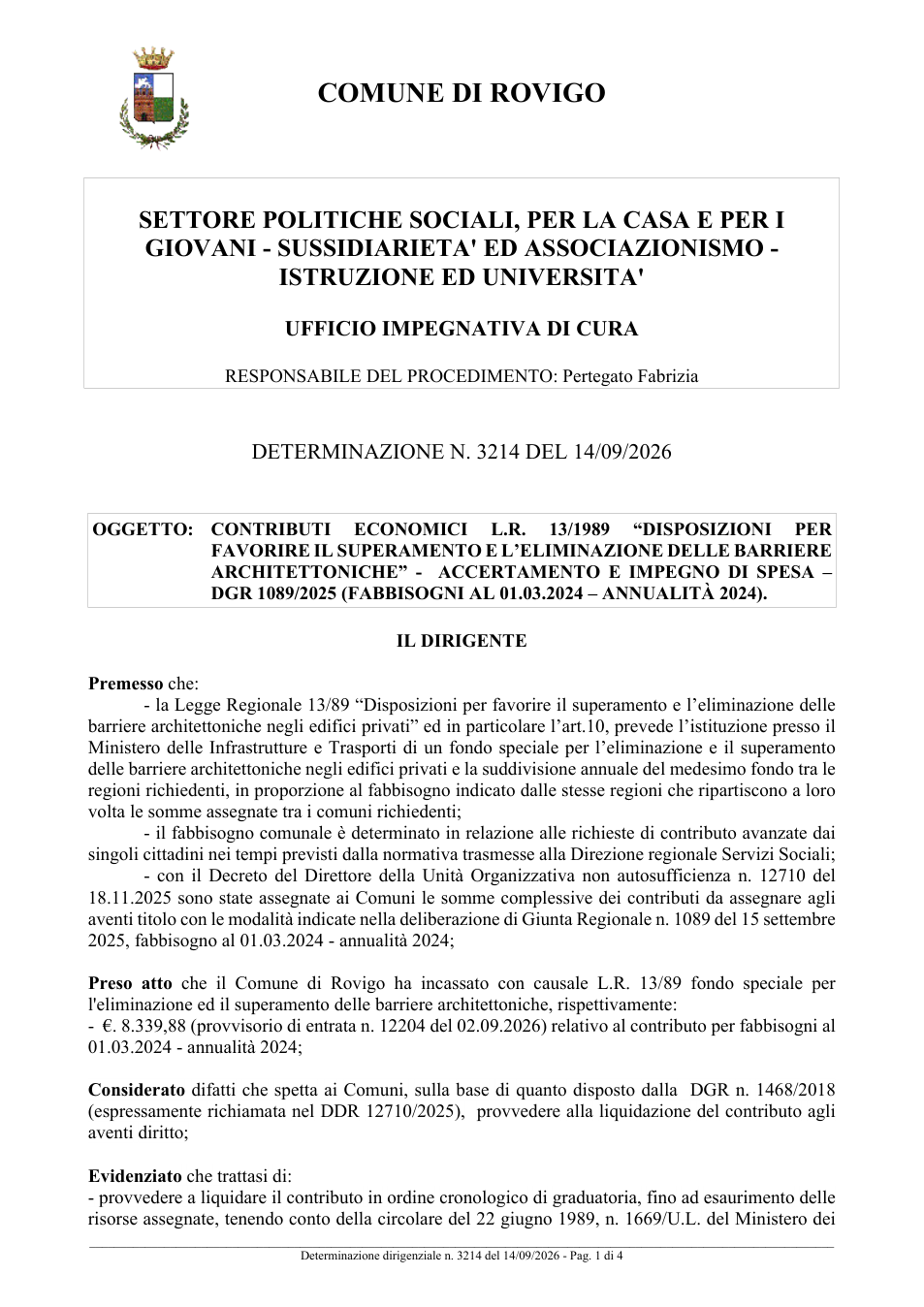 COMUNE DI ROVIGO

SETTORE POLITICHE SOCIALI, PER LA CASA E PER I GIOVANI - SUSSIDIARIETA' ED ASSOCIAZIONISMO - ISTRUZIONE ED UNIVERSITA'

UFFICIO IMPEGNATIVA DI CURA

RESPONSABILE DEL PROCEDIMENTO: Pertegato Fabrizia

DETERMINAZIONE N. 3214 DEL 14/09/2026

OGGETTO: CONTRIBUTI ECONOMICI L.R. 13/1989 "DISPOSIZIONI PER FAVORIRE IL SUPERAMENTO E L'ELIMINAZIONE DELLE BARRIERE ARCHITETTONICHE" - ACCERTAMENTO E IMPEGNO DI SPESA – DGR 1089/2025 (FABBISOGNI AL 01.03.2024 – ANNUALITÀ 2024).

IL DIRIGENTE

Premesso che:

- la Legge Regionale 13/89 "Disposizioni per favorire il superamento e l'eliminazione delle barriere architettoniche negli edifici privati" ed in particolare l'art.10, prevede l'istituzione presso il Ministero delle Infrastrutture e Trasporti di un fondo speciale per l'eliminazione e il superamento delle barriere architettoniche negli edifici privati e la suddivisione annuale del medesimo fondo tra le regioni richiedenti, in proporzione al fabbisogno indicato dalle stesse regioni che ripartiscono a loro volta le somme assegnate tra i comuni richiedenti;

- il fabbisogno comunale è determinato in relazione alle richieste di contributo avanzate dai singoli cittadini nei tempi previsti dalla normativa trasmesse alla Direzione regionale Servizi Sociali;

- con il Decreto del Direttore della Unità Organizzativa non autosufficienza n. 12710 del 18.11.2025 sono state assegnate ai Comuni le somme complessive dei contributi da assegnare agli aventi titolo con le modalità indicate nella deliberazione di Giunta Regionale n. 1089 del 15 settembre 2025, fabbisogno al 01.03.2024 - annualità 2024;

Preso atto che il Comune di Rovigo ha incassato con causale L.R. 13/89 fondo speciale per l'eliminazione ed il superamento delle barriere architettoniche, rispettivamente:
- €. 8.339,88 (provvisorio di entrata n. 12204 del 02.09.2026) relativo al contributo per fabbisogni al 01.03.2024 - annualità 2024;

Considerato difatti che spetta ai Comuni, sulla base di quanto disposto dalla DGR n. 1468/2018 (espressamente richiamata nel DDR 12710/2025), provvedere alla liquidazione del contributo agli aventi diritto;

Evidenziato che trattasi di:
- provvedere a liquidare il contributo in ordine cronologico di graduatoria, fino ad esaurimento delle risorse assegnate, tenendo conto della circolare del 22 giugno 1989, n. 1669/U.L. del Ministero dei

Determinazione dirigenziale n. 3214 del 14/09/2026 - Pag. 1 di 4